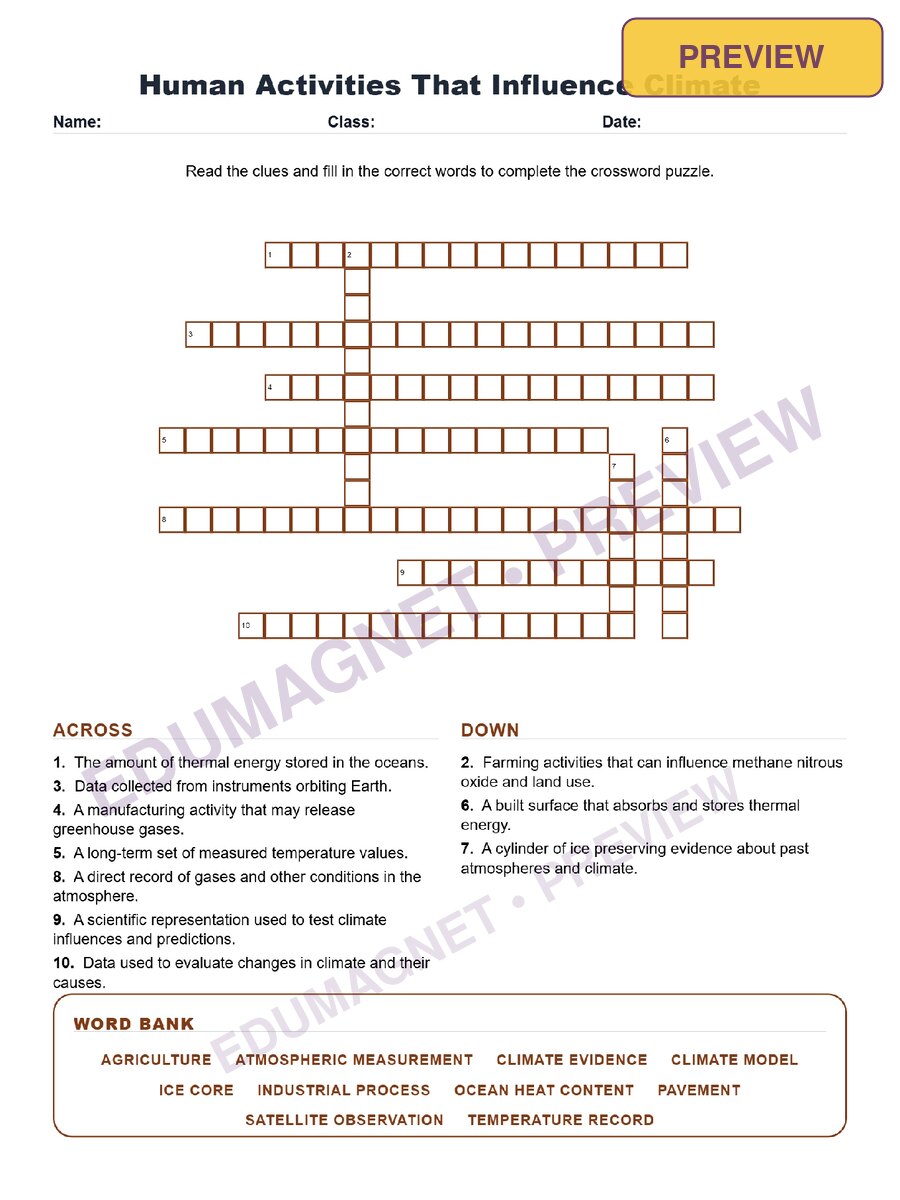 PREVIEW

Human Activities That Influence Climate

Name: Class: Date:

Read the clues and fill in the correct words to complete the crossword puzzle.

1 2
3
4
5 6
7
8
9
10

ACROSS

1. The amount of thermal energy stored in the oceans.

3. Data collected from instruments orbiting Earth.

4. A manufacturing activity that may release greenhouse gases.

5. A long-term set of measured temperature values.

8. A direct record of gases and other conditions in the atmosphere.

9. A scientific representation used to test climate influences and predictions.

10. Data used to evaluate changes in climate and their causes.

DOWN

2. Farming activities that can influence methane nitrous oxide and land use.

6. A built surface that absorbs and stores thermal energy.

7. A cylinder of ice preserving evidence about past atmospheres and climate.

WORD BANK

AGRICULTURE ATMOSPHERIC MEASUREMENT CLIMATE EVIDENCE CLIMATE MODEL
ICE CORE INDUSTRIAL PROCESS OCEAN HEAT CONTENT PAVEMENT
SATELLITE OBSERVATION TEMPERATURE RECORD

EDUMAGNET • PREVIEW